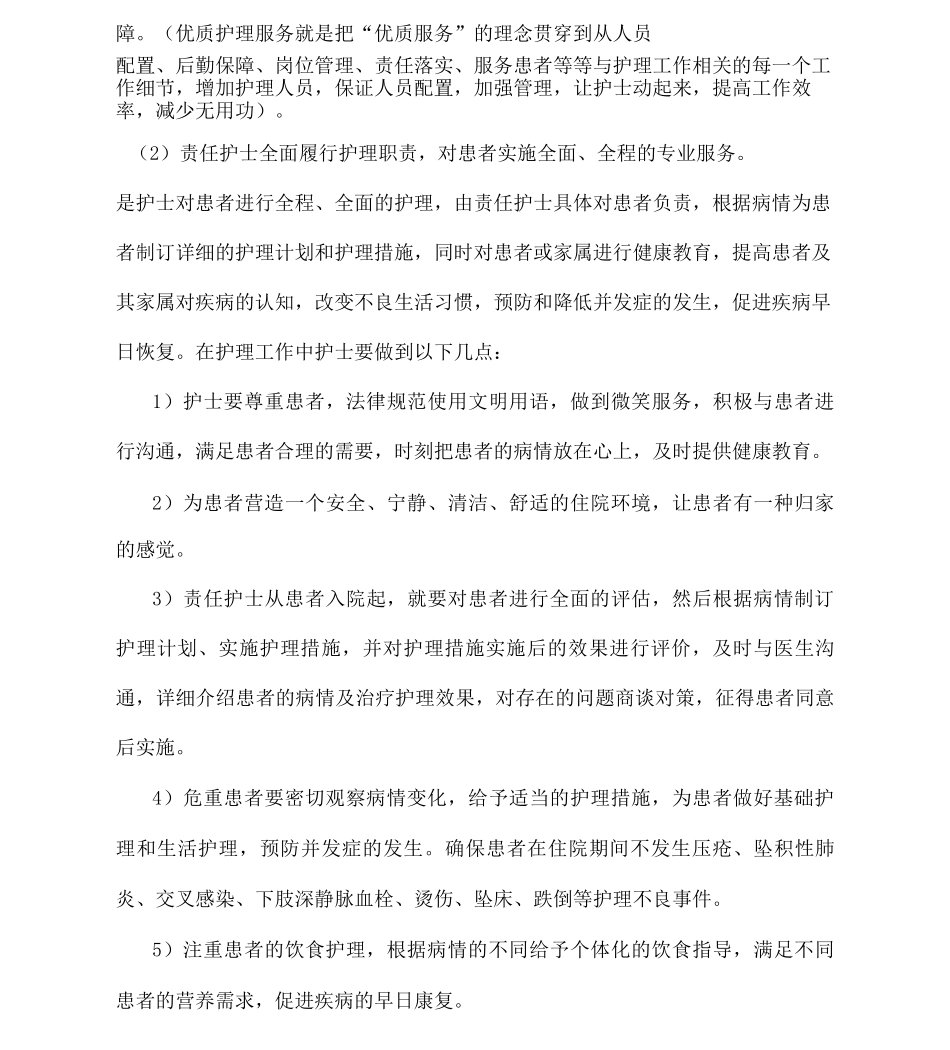 障。（优质护理服务就是把“优质服务”的理念贯穿到从人员配置、后勤保障、岗位管理、责任落实、服务患者等等与护理工作相关的每一个工作细节，增加护理人员，保证人员配置，加强管理，让护士动起来，提高工作效率，减少无用功）。

（2）责任护士全面履行护理职责，对患者实施全面、全程的专业服务。

是护士对患者进行全程、全面的护理，由责任护士具体对患者负责，根据病情为患者制订详细的护理计划和护理措施，同时对患者或家属进行健康教育，提高患者及其家属对疾病的认知，改变不良生活习惯，预防和降低并发症的发生，促进疾病早日恢复。在护理工作中护士要做到以下几点：

1）护士要尊重患者，法律规范使用文明用语，做到微笑服务，积极与患者进行沟通，满足患者合理的需要，时刻把患者的病情放在心上，及时提供健康教育。

2）为患者营造一个安全、宁静、清洁、舒适的住院环境，让患者有一种归家的感觉。

3）责任护士从患者入院起，就要对患者进行全面的评估，然后根据病情制订护理计划、实施护理措施，并对护理措施实施后的效果进行评价，及时与医生沟通，详细介绍患者的病情及治疗护理效果，对存在的问题商谈对策，征得患者同意后实施。

4）危重患者要密切观察病情变化，给予适当的护理措施，为患者做好基础护理和生活护理，预防并发症的发生。确保患者在住院期间不发生压疮、坠积性肺炎、交叉感染、下肢深静脉血栓、烫伤、坠床、跌倒等护理不良事件。

5）注重患者的饮食护理，根据病情的不同给予个体化的饮食指导，满足不同患者的营养需求，促进疾病的早日康复。